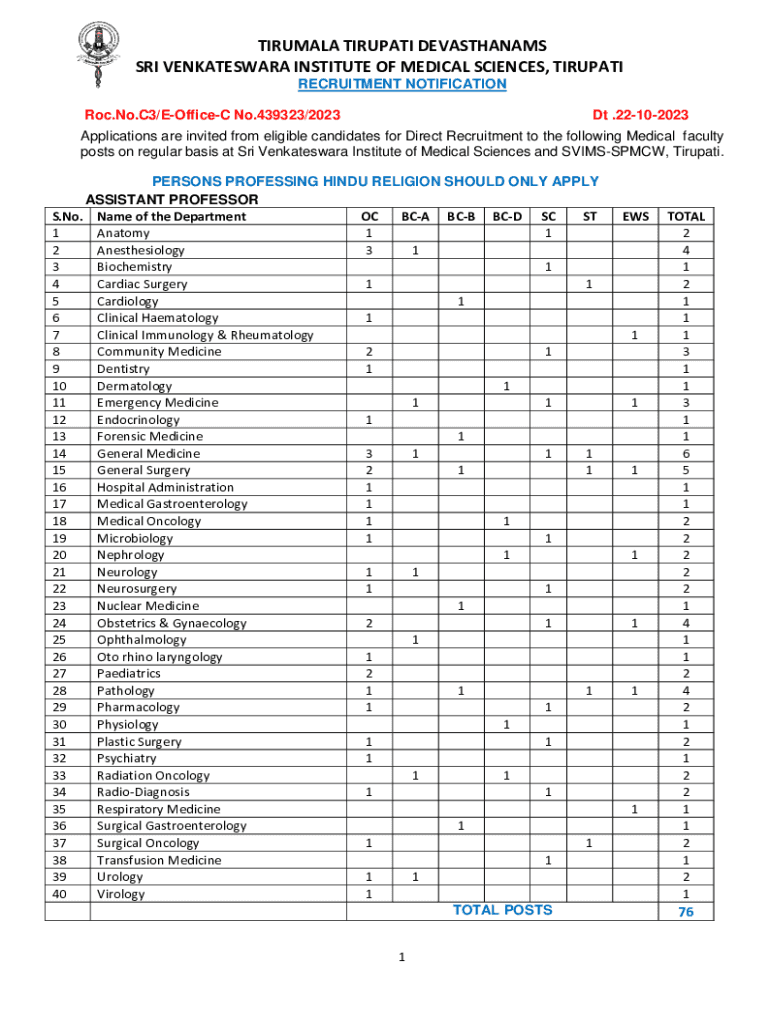 TIRUMALA TIRUPATI DEVASTHANAMS
SRI VENKATESWARA INSTITUTE OF MEDICAL SCIENCES, TIRUPATI
RECRUITMENT NOTIFICATION

Roc.No.C3/E-Office-C No.439323/2023 Dt .22-10-2023

Applications are invited from eligible candidates for Direct Recruitment to the following Medical faculty posts on regular basis at Sri Venkateswara Institute of Medical Sciences and SVIMS-SPMCW, Tirupati.

PERSONS PROFESSING HINDU RELIGION SHOULD ONLY APPLY

ASSISTANT PROFESSOR

| S.No. | Name of the Department | OC | BC-A | BC-B | BC-D | SC | ST | EWS | TOTAL |
|---|---|---|---|---|---|---|---|---|---|
| 1 | Anatomy | 1 | | | | 1 | | | 2 |
| 2 | Anesthesiology | 3 | 1 | | | | | | 4 |
| 3 | Biochemistry | | | | | 1 | | | 1 |
| 4 | Cardiac Surgery | 1 | | | | | 1 | | 2 |
| 5 | Cardiology | | | 1 | | | | | 1 |
| 6 | Clinical Haematology | 1 | | | | | | | 1 |
| 7 | Clinical Immunology & Rheumatology | | | | | | | 1 | 1 |
| 8 | Community Medicine | 2 | | | | 1 | | | 3 |
| 9 | Dentistry | 1 | | | | | | | 1 |
| 10 | Dermatology | | | | 1 | | | | 1 |
| 11 | Emergency Medicine | | 1 | | | 1 | | 1 | 3 |
| 12 | Endocrinology | 1 | | | | | | | 1 |
| 13 | Forensic Medicine | | | 1 | | | | | 1 |
| 14 | General Medicine | 3 | 1 | | | 1 | 1 | | 6 |
| 15 | General Surgery | 2 | | 1 | | | 1 | 1 | 5 |
| 16 | Hospital Administration | 1 | | | | | | | 1 |
| 17 | Medical Gastroenterology | 1 | | | | | | | 1 |
| 18 | Medical Oncology | 1 | | | 1 | | | | 2 |
| 19 | Microbiology | 1 | | | | 1 | | | 2 |
| 20 | Nephrology | | | | 1 | | | 1 | 2 |
| 21 | Neurology | 1 | 1 | | | | | | 2 |
| 22 | Neurosurgery | 1 | | | | 1 | | | 2 |
| 23 | Nuclear Medicine | | | 1 | | | | | 1 |
| 24 | Obstetrics & Gynaecology | 2 | | | | 1 | | 1 | 4 |
| 25 | Ophthalmology | | 1 | | | | | | 1 |
| 26 | Oto rhino laryngology | 1 | | | | | | | 1 |
| 27 | Paediatrics | 2 | | | | | | | 2 |
| 28 | Pathology | 1 | | 1 | | | 1 | 1 | 4 |
| 29 | Pharmacology | 1 | | | | 1 | | | 2 |
| 30 | Physiology | | | | 1 | | | | 1 |
| 31 | Plastic Surgery | 1 | | | | 1 | | | 2 |
| 32 | Psychiatry | 1 | | | | | | | 1 |
| 33 | Radiation Oncology | | 1 | | 1 | | | | 2 |
| 34 | Radio-Diagnosis | 1 | | | | 1 | | | 2 |
| 35 | Respiratory Medicine | | | | | | | 1 | 1 |
| 36 | Surgical Gastroenterology | | | 1 | | | | | 1 |
| 37 | Surgical Oncology | 1 | | | | | 1 | | 2 |
| 38 | Transfusion Medicine | | | | | 1 | | | 1 |
| 39 | Urology | 1 | 1 | | | | | | 2 |
| 40 | Virology | 1 | | | | | | | 1 |
| | | | | TOTAL POSTS | | | | | 76 |

1